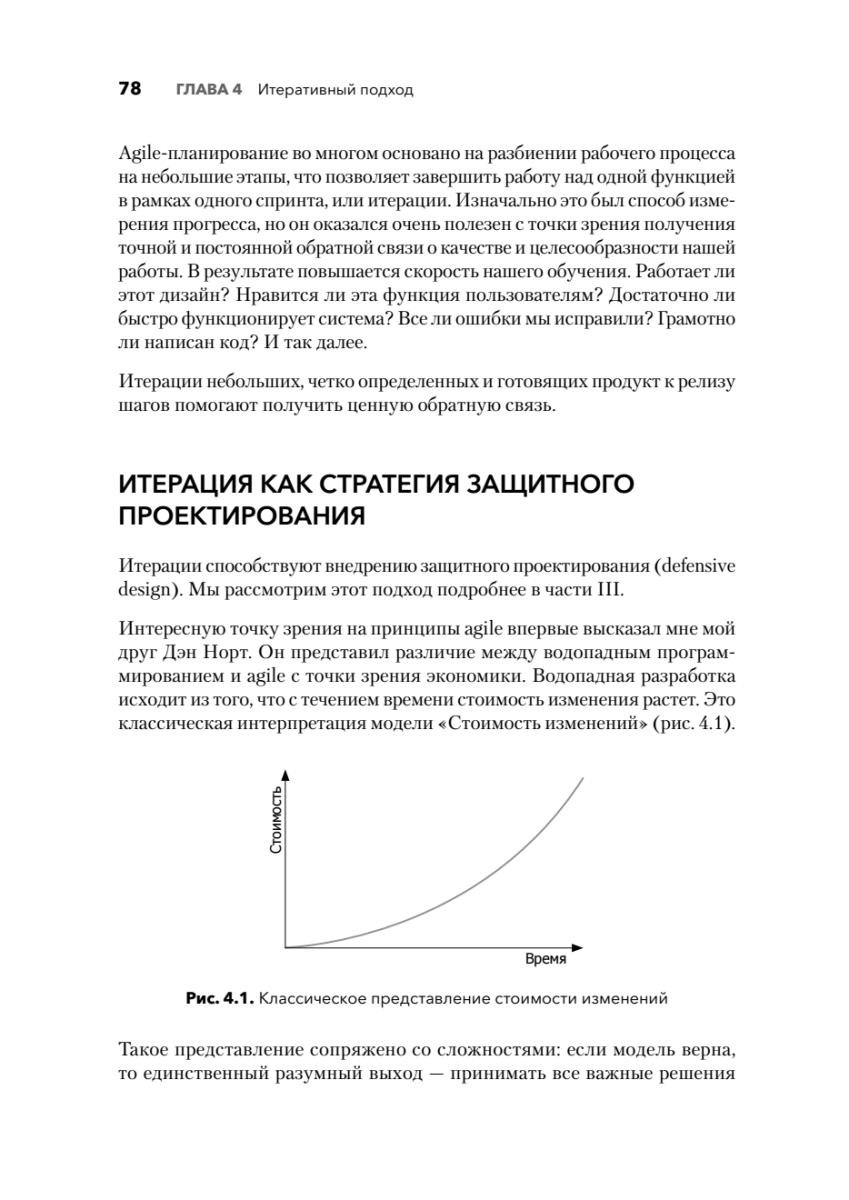 78 ГЛАВА 4 Итеративный подход

Agile-планирование во многом основано на разбиении рабочего процесса на небольшие этапы, что позволяет завершить работу над одной функцией в рамках одного спринта, или итерации. Изначально это был способ измерения прогресса, но он оказался очень полезен с точки зрения получения точной и постоянной обратной связи о качестве и целесообразности нашей работы. В результате повышается скорость нашего обучения. Работает ли этот дизайн? Нравится ли эта функция пользователям? Достаточно ли быстро функционирует система? Все ли ошибки мы исправили? Грамотно ли написан код? И так далее.

Итерации небольших, четко определенных и готовящих продукт к релизу шагов помогают получить ценную обратную связь.

ИТЕРАЦИЯ КАК СТРАТЕГИЯ ЗАЩИТНОГО ПРОЕКТИРОВАНИЯ

Итерации способствуют внедрению защитного проектирования (defensive design). Мы рассмотрим этот подход подробнее в части III.

Интересную точку зрения на принципы agile впервые высказал мне мой друг Дэн Норт. Он представил различие между водопадным программированием и agile с точки зрения экономики. Водопадная разработка исходит из того, что с течением времени стоимость изменения растет. Это классическая интерпретация модели «Стоимость изменений» (рис. 4.1).

Стоимость

Время

Рис. 4.1. Классическое представление стоимости изменений

Такое представление сопряжено со сложностями: если модель верна, то единственный разумный выход — принимать все важные решения